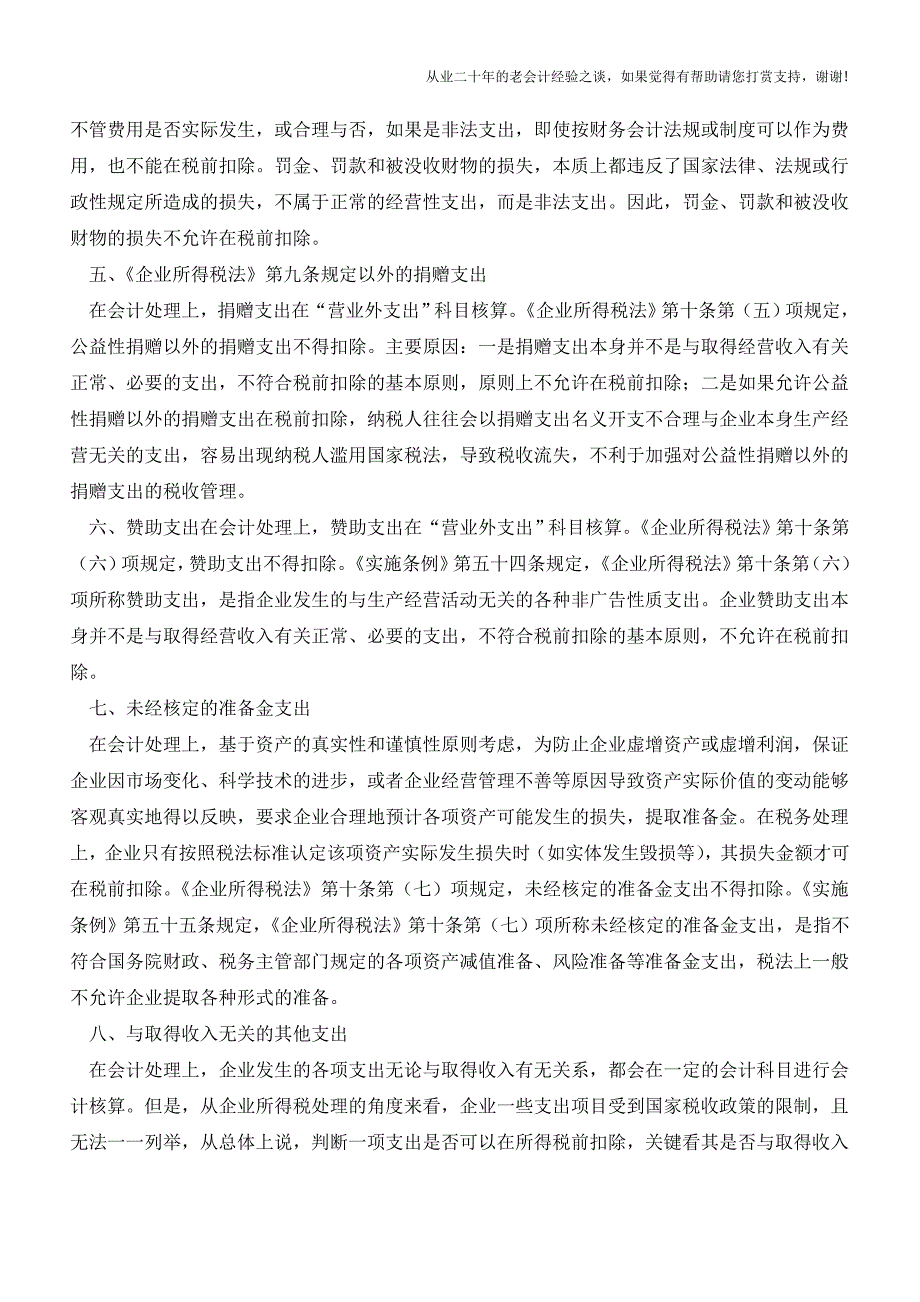 从业二十年的老会计经验之谈，如果觉得有帮助请您打赏支持，谢谢!

不管费用是否实际发生，或合理与否，如果是非法支出，即使按财务会计法规或制度可以作为费用，也不能在税前扣除。罚金、罚款和被没收财物的损失，本质上都违反了国家法律、法规或行政性规定所造成的损失，不属于正常的经营性支出，而是非法支出。因此，罚金、罚款和被没收财物的损失不允许在税前扣除。

五、《企业所得税法》第九条规定以外的捐赠支出

在会计处理上，捐赠支出在“营业外支出”科目核算。《企业所得税法》第十条第（五）项规定，公益性捐赠以外的捐赠支出不得扣除。主要原因：一是捐赠支出本身并不是与取得经营收入有关正常、必要的支出，不符合税前扣除的基本原则，原则上不允许在税前扣除；二是如果允许公益性捐赠以外的捐赠支出在税前扣除，纳税人往往会以捐赠支出名义开支不合理与企业本身生产经营无关的支出，容易出现纳税人滥用国家税法，导致税收流失，不利于加强对公益性捐赠以外的捐赠支出的税收管理。

六、赞助支出在会计处理上，赞助支出在“营业外支出”科目核算。《企业所得税法》第十条第（六）项规定，赞助支出不得扣除。《实施条例》第五十四条规定，《企业所得税法》第十条第（六）项所称赞助支出，是指企业发生的与生产经营活动无关的各种非广告性质支出。企业赞助支出本身并不是与取得经营收入有关正常、必要的支出，不符合税前扣除的基本原则，不允许在税前扣除。

七、未经核定的准备金支出

在会计处理上，基于资产的真实性和谨慎性原则考虑，为防止企业虚增资产或虚增利润，保证企业因市场变化、科学技术的进步，或者企业经营管理不善等原因导致资产实际价值的变动能够客观真实地得以反映，要求企业合理地预计各项资产可能发生的损失，提取准备金。在税务处理上，企业只有按照税法标准认定该项资产实际发生损失时（如实体发生毁损等），其损失金额才可在税前扣除。《企业所得税法》第十条第（七）项规定，未经核定的准备金支出不得扣除。《实施条例》第五十五条规定，《企业所得税法》第十条第（七）项所称未经核定的准备金支出，是指不符合国务院财政、税务主管部门规定的各项资产减值准备、风险准备等准备金支出，税法上一般不允许企业提取各种形式的准备。

八、与取得收入无关的其他支出

在会计处理上，企业发生的各项支出无论与取得收入有无关系，都会在一定的会计科目进行会计核算。但是，从企业所得税处理的角度来看，企业一些支出项目受到国家税收政策的限制，且无法一一列举，从总体上说，判断一项支出是否可以在所得税前扣除，关键看其是否与取得收入